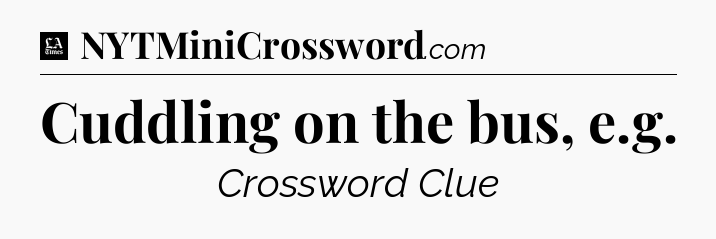 LA Times NYTMiniCrossword.com

Cuddling on the bus, e.g.

Crossword Clue